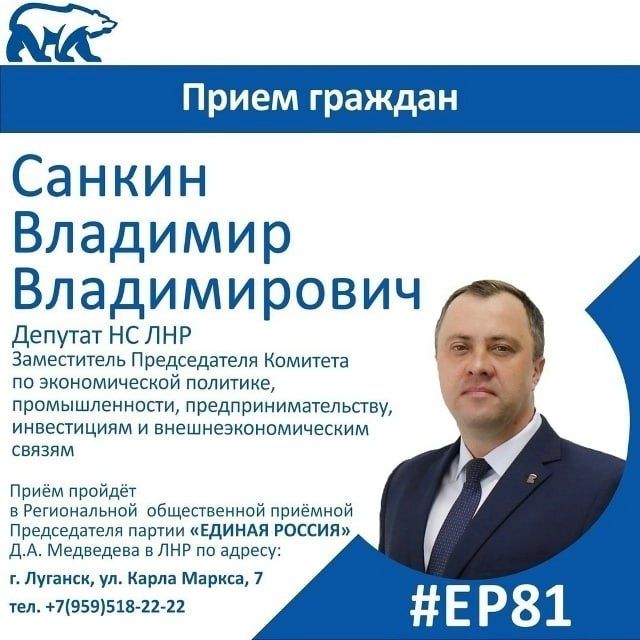 Прием граждан

Санкин
Владимир
Владимирович

Депутат НС ЛНР
Заместитель Председателя Комитета по экономической политике, промышленности, предпринимательству, инвестициям и внешнеэкономическим связям

Приём пройдёт в Региональной общественной приёмной Председателя партии «ЕДИНАЯ РОССИЯ» Д.А. Медведева в ЛНР по адресу:

г. Луганск, ул. Карла Маркса, 7

тел. +7(959)518-22-22

#ЕР81